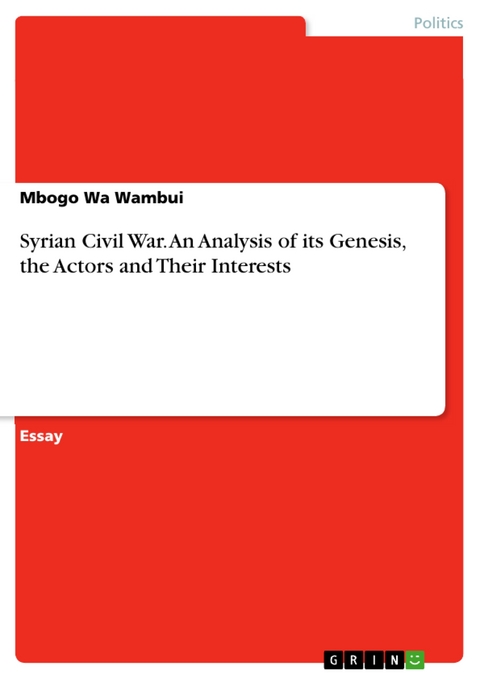 Politics

Mbogo Wa Wambui

Syrian Civil War. An Analysis of its Genesis, the Actors and Their Interests

Essay

GRIN